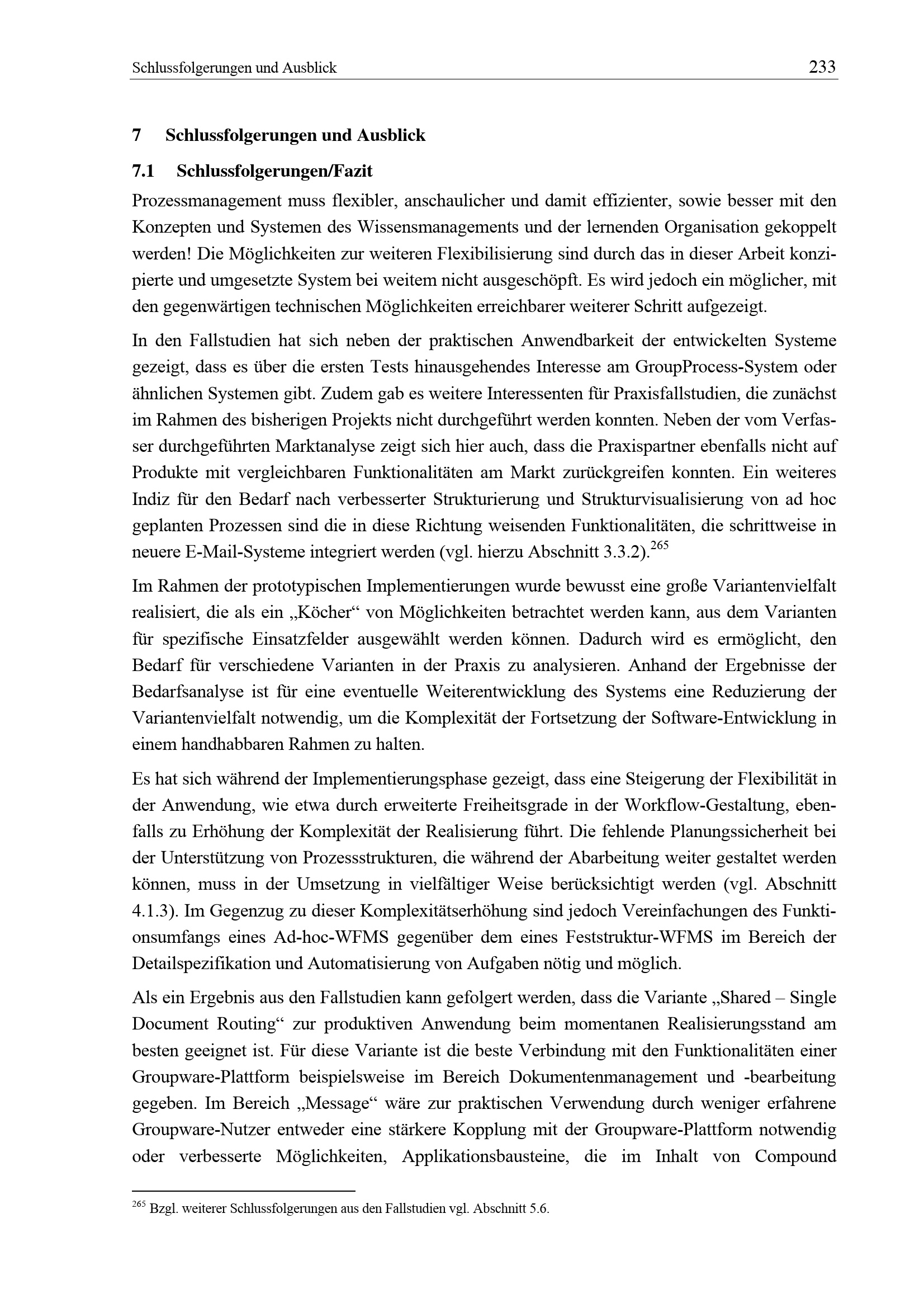 Schlussfolgerungen und Ausblick 233

7 Schlussfolgerungen und Ausblick

7.1 Schlussfolgerungen/Fazit

Prozessmanagement muss flexibler, anschaulicher und damit effizienter, sowie besser mit den Konzepten und Systemen des Wissensmanagements und der lernenden Organisation gekoppelt werden! Die Möglichkeiten zur weiteren Flexibilisierung sind durch das in dieser Arbeit konzipierte und umgesetzte System bei weitem nicht ausgeschöpft. Es wird jedoch ein möglicher, mit den gegenwärtigen technischen Möglichkeiten erreichbarer weiterer Schritt aufgezeigt.

In den Fallstudien hat sich neben der praktischen Anwendbarkeit der entwickelten Systeme gezeigt, dass es über die ersten Tests hinausgehendes Interesse am GroupProcess-System oder ähnlichen Systemen gibt. Zudem gab es weitere Interessenten für Praxisfallstudien, die zunächst im Rahmen des bisherigen Projekts nicht durchgeführt werden konnten. Neben der vom Verfasser durchgeführten Marktanalyse zeigt sich hier auch, dass die Praxispartner ebenfalls nicht auf Produkte mit vergleichbaren Funktionalitäten am Markt zurückgreifen konnten. Ein weiteres Indiz für den Bedarf nach verbesserter Strukturierung und Strukturvisualisierung von ad hoc geplanten Prozessen sind die in diese Richtung weisenden Funktionalitäten, die schrittweise in neuere E-Mail-Systeme integriert werden (vgl. hierzu Abschnitt 3.3.2).$^{265}$

Im Rahmen der prototypischen Implementierungen wurde bewusst eine große Variantenvielfalt realisiert, die als ein „Köcher“ von Möglichkeiten betrachtet werden kann, aus dem Varianten für spezifische Einsatzfelder ausgewählt werden können. Dadurch wird es ermöglicht, den Bedarf für verschiedene Varianten in der Praxis zu analysieren. Anhand der Ergebnisse der Bedarfsanalyse ist für eine eventuelle Weiterentwicklung des Systems eine Reduzierung der Variantenvielfalt notwendig, um die Komplexität der Fortsetzung der Software-Entwicklung in einem handhabbaren Rahmen zu halten.

Es hat sich während der Implementierungsphase gezeigt, dass eine Steigerung der Flexibilität in der Anwendung, wie etwa durch erweiterte Freiheitsgrade in der Workflow-Gestaltung, ebenfalls zu Erhöhung der Komplexität der Realisierung führt. Die fehlende Planungssicherheit bei der Unterstützung von Prozessstrukturen, die während der Abarbeitung weiter gestaltet werden können, muss in der Umsetzung in vielfältiger Weise berücksichtigt werden (vgl. Abschnitt 4.1.3). Im Gegenzug zu dieser Komplexitätserhöhung sind jedoch Vereinfachungen des Funktionsumfangs eines Ad-hoc-WFMS gegenüber dem eines Feststruktur-WFMS im Bereich der Detailspezifikation und Automatisierung von Aufgaben nötig und möglich.

Als ein Ergebnis aus den Fallstudien kann gefolgert werden, dass die Variante „Shared – Single Document Routing“ zur produktiven Anwendung beim momentanen Realisierungsstand am besten geeignet ist. Für diese Variante ist die beste Verbindung mit den Funktionalitäten einer Groupware-Plattform beispielsweise im Bereich Dokumentenmanagement und -bearbeitung gegeben. Im Bereich „Message“ wäre zur praktischen Verwendung durch weniger erfahrene Groupware-Nutzer entweder eine stärkere Kopplung mit der Groupware-Plattform notwendig oder verbesserte Möglichkeiten, Applikationsbausteine, die im Inhalt von Compound

$^{265}$ Bzgl. weiterer Schlussfolgerungen aus den Fallstudien vgl. Abschnitt 5.6.